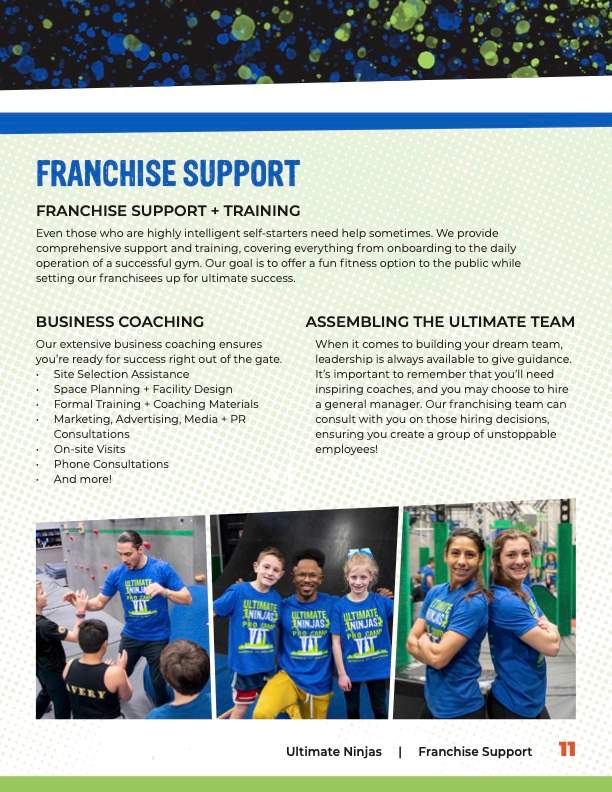 FRANCHISE SUPPORT

FRANCHISE SUPPORT + TRAINING

Even those who are highly intelligent self-starters need help sometimes. We provide comprehensive support and training, covering everything from onboarding to the daily operation of a successful gym. Our goal is to offer a fun fitness option to the public while setting our franchisees up for ultimate success.

BUSINESS COACHING

Our extensive business coaching ensures you're ready for success right out of the gate.
• Site Selection Assistance
• Space Planning + Facility Design
• Formal Training + Coaching Materials
• Marketing, Advertising, Media + PR Consultations
• On-site Visits
• Phone Consultations
• And more!

ASSEMBLING THE ULTIMATE TEAM

When it comes to building your dream team, leadership is always available to give guidance. It's important to remember that you'll need inspiring coaches, and you may choose to hire a general manager. Our franchising team can consult with you on those hiring decisions, ensuring you create a group of unstoppable employees!

Ultimate Ninjas | Franchise Support 11